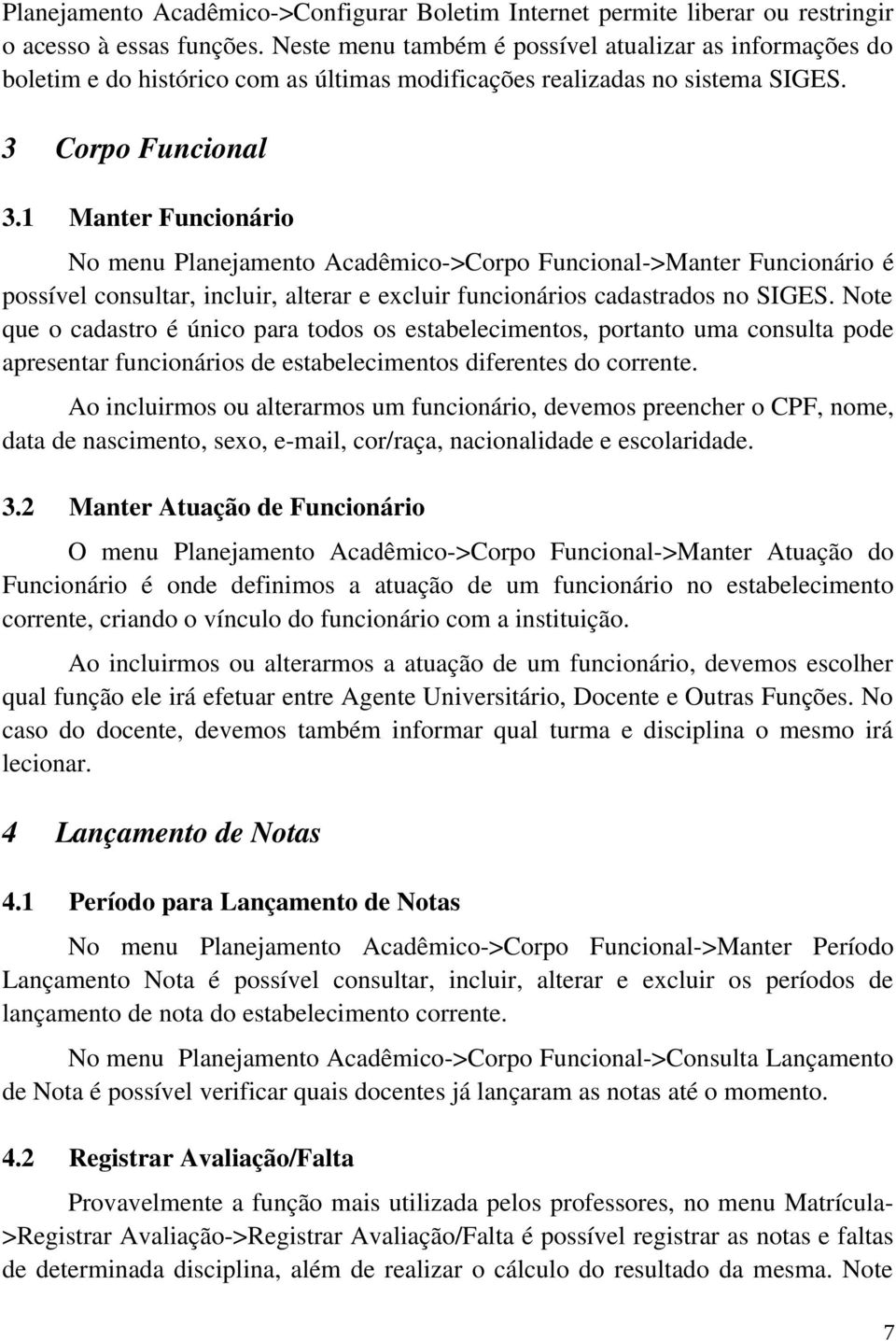 Planejamento Acadêmico->Configurar Boletim Internet permite liberar ou restringir o acesso à essas funções. Neste menu também é possível atualizar as informações do boletim e do histórico com as últimas modificações realizadas no sistema SIGES.

3 Corpo Funcional

3.1 Manter Funcionário

No menu Planejamento Acadêmico->Corpo Funcional->Manter Funcionário é possível consultar, incluir, alterar e excluir funcionários cadastrados no SIGES. Note que o cadastro é único para todos os estabelecimentos, portanto uma consulta pode apresentar funcionários de estabelecimentos diferentes do corrente.

Ao incluirmos ou alterarmos um funcionário, devemos preencher o CPF, nome, data de nascimento, sexo, e-mail, cor/raça, nacionalidade e escolaridade.

3.2 Manter Atuação de Funcionário

O menu Planejamento Acadêmico->Corpo Funcional->Manter Atuação do Funcionário é onde definimos a atuação de um funcionário no estabelecimento corrente, criando o vínculo do funcionário com a instituição.

Ao incluirmos ou alterarmos a atuação de um funcionário, devemos escolher qual função ele irá efetuar entre Agente Universitário, Docente e Outras Funções. No caso do docente, devemos também informar qual turma e disciplina o mesmo irá lecionar.

4 Lançamento de Notas

4.1 Período para Lançamento de Notas

No menu Planejamento Acadêmico->Corpo Funcional->Manter Período Lançamento Nota é possível consultar, incluir, alterar e excluir os períodos de lançamento de nota do estabelecimento corrente.

No menu Planejamento Acadêmico->Corpo Funcional->Consulta Lançamento de Nota é possível verificar quais docentes já lançaram as notas até o momento.

4.2 Registrar Avaliação/Falta

Provavelmente a função mais utilizada pelos professores, no menu Matrícula->Registrar Avaliação->Registrar Avaliação/Falta é possível registrar as notas e faltas de determinada disciplina, além de realizar o cálculo do resultado da mesma. Note

7